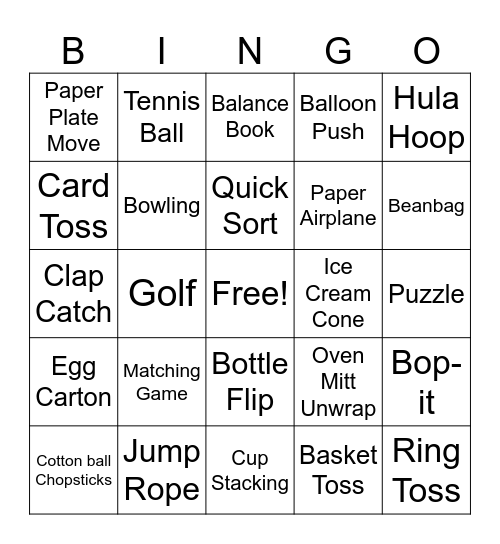 | B | I | N | G | O |
|---|---|---|---|---|
| Paper Plate Move | Tennis Ball | Balance Book | Balloon Push | Hula Hoop |
| Card Toss | Bowling | Quick Sort | Paper Airplane | Beanbag |
| Clap Catch | Golf | Free! | Ice Cream Cone | Puzzle |
| Egg Carton | Matching Game | Bottle Flip | Oven Mitt Unwrap | Bop-it |
| Cotton ball Chopsticks | Jump Rope | Cup Stacking | Basket Toss | Ring Toss |